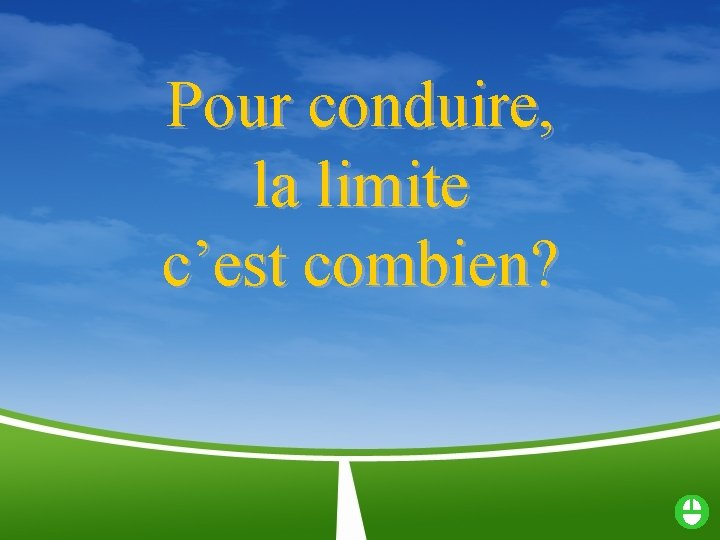 Pour conduire,
la limite
c’est combien?